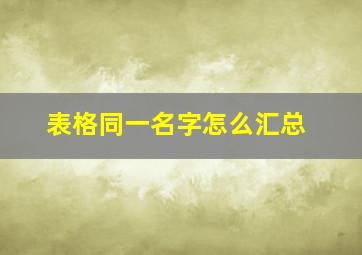 表格同一名字怎么汇总